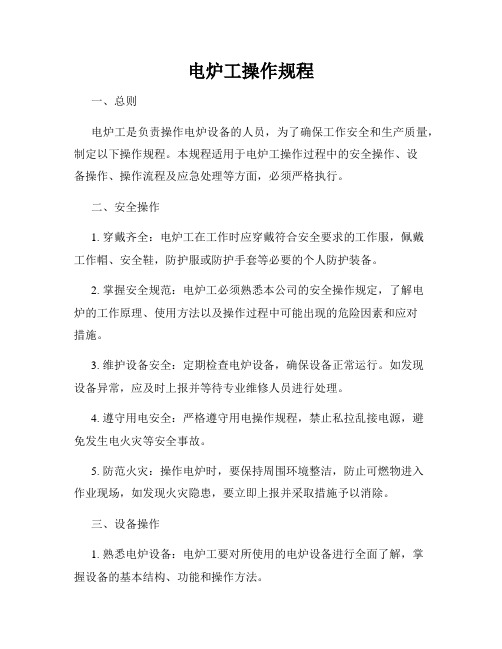 电炉工操作规程

一、总则

电炉工是负责操作电炉设备的人员，为了确保工作安全和生产质量，制定以下操作规程。本规程适用于电炉工操作过程中的安全操作、设备操作、操作流程及应急处理等方面，必须严格执行。

二、安全操作

1. 穿戴齐全：电炉工在工作时应穿戴符合安全要求的工作服，佩戴工作帽、安全鞋，防护服或防护手套等必要的个人防护装备。

2. 掌握安全规范：电炉工必须熟悉本公司的安全操作规定，了解电炉的工作原理、使用方法以及操作过程中可能出现的危险因素和应对措施。

3. 维护设备安全：定期检查电炉设备，确保设备正常运行。如发现设备异常，应及时上报并等待专业维修人员进行处理。

4. 遵守用电安全：严格遵守用电操作规程，禁止私拉乱接电源，避免发生电火灾等安全事故。

5. 防范火灾：操作电炉时，要保持周围环境整洁，防止可燃物进入作业现场，如发现火灾隐患，要立即上报并采取措施予以消除。

三、设备操作

1. 熟悉电炉设备：电炉工要对所使用的电炉设备进行全面了解，掌握设备的基本结构、功能和操作方法。